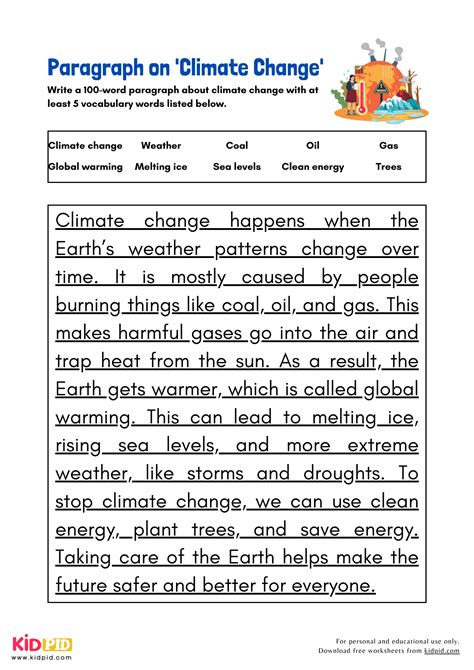 Paragraph on 'Climate Change'

Write a 100-word paragraph about climate change with at least 5 vocabulary words listed below.

| Climate change | Weather | Coal | Oil | Gas |
|---|---|---|---|---|
| Global warming | Melting ice | Sea levels | Clean energy | Trees |

Climate change happens when the Earth's weather patterns change over time. It is mostly caused by people burning things like coal, oil, and gas. This makes harmful gases go into the air and trap heat from the sun. As a result, the Earth gets warmer, which is called global warming. This can lead to melting ice, rising sea levels, and more extreme weather, like storms and droughts. To stop climate change, we can use clean energy, plant trees, and save energy. Taking care of the Earth helps make the future safer and better for everyone.

KIDPID
www.kidpid.com

For personal and educational use only.
Download free worksheets from kidpid.com